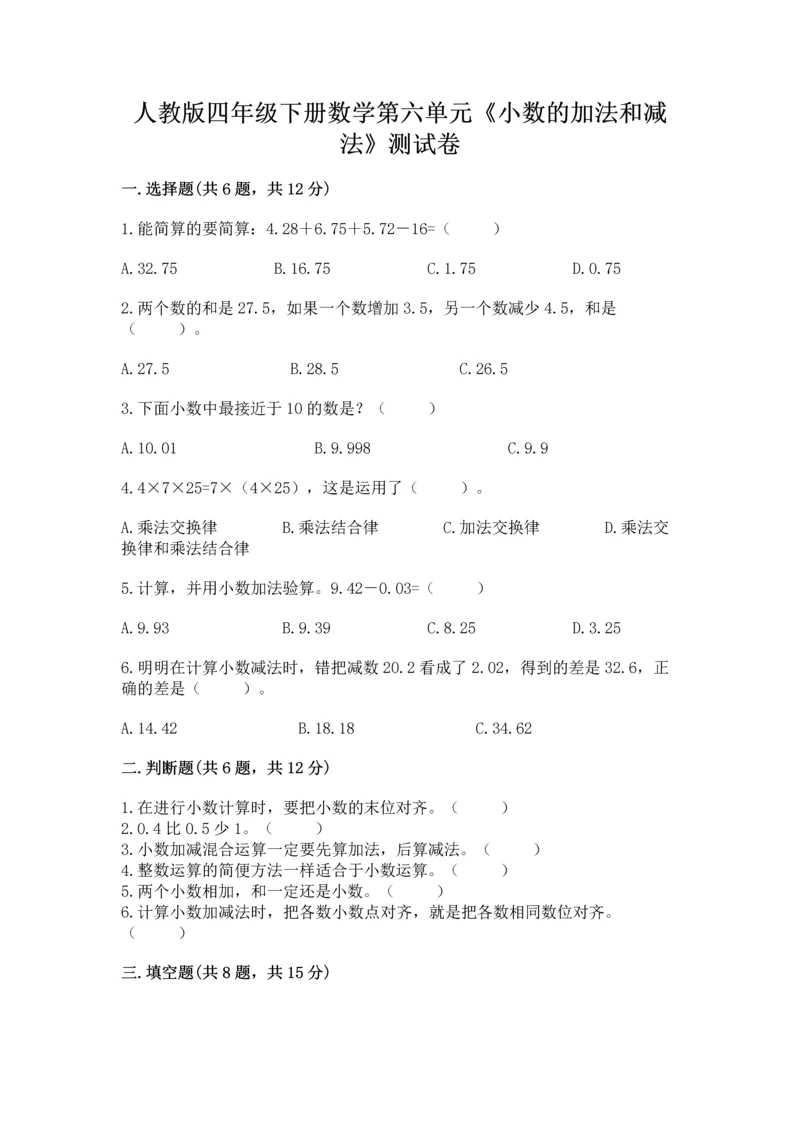 人教版四年级下册数学第六单元《小数的加法和减法》测试卷

一.选择题(共6题，共12分)

1.能简算的要简算：4.28＋6.75＋5.72－16=（　　）

A.32.75　　B.16.75　　C.1.75　　D.0.75

2.两个数的和是27.5，如果一个数增加3.5，另一个数减少4.5，和是（　　）。

A.27.5　　B.28.5　　C.26.5

3.下面小数中最接近于10的数是？（　　）

A.10.01　　B.9.998　　C.9.9

4.4×7×25=7×（4×25），这是运用了（　　）。

A.乘法交换律　　B.乘法结合律　　C.加法交换律　　D.乘法交换律和乘法结合律

5.计算，并用小数加法验算。9.42－0.03=（　　）

A.9.93　　B.9.39　　C.8.25　　D.3.25

6.明明在计算小数减法时，错把减数20.2看成了2.02，得到的差是32.6，正确的差是（　　）。

A.14.42　　B.18.18　　C.34.62

二.判断题(共6题，共12分)

1.在进行小数计算时，要把小数的末位对齐。（　　）
2.0.4比0.5少1。（　　）
3.小数加减混合运算一定要先算加法，后算减法。（　　）
4.整数运算的简便方法一样适合于小数运算。（　　）
5.两个小数相加，和一定还是小数。（　　）
6.计算小数加减法时，把各数小数点对齐，就是把各数相同数位对齐。（　　）

三.填空题(共8题，共15分)